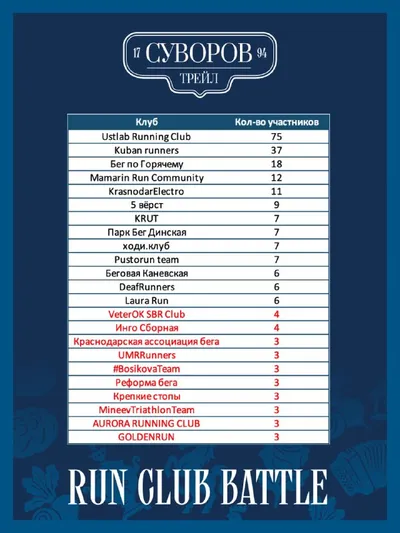 17 СУВОРОВ 94
ТРЕЙЛ

| Клуб | Кол-во участников |
|---|---|
| Ustlab Running Club | 75 |
| Kuban runners | 37 |
| Бег по Горячему | 18 |
| Mamarin Run Community | 12 |
| KrasnodarElectro | 11 |
| 5 вёрст | 9 |
| KRUT | 7 |
| Парк Бег Динская | 7 |
| ходи.клуб | 7 |
| Pustorun team | 7 |
| Беговая Каневская | 6 |
| DeafRunners | 6 |
| Laura Run | 6 |
| VeterOK SBR Club | 4 |
| Инго Сборная | 4 |
| Краснодарская ассоциация бега | 3 |
| UMRRunners | 3 |
| #BosikovaTeam | 3 |
| Реформа бега | 3 |
| Крепкие стопы | 3 |
| MineevTriathlonTeam | 3 |
| AURORA RUNNING CLUB | 3 |
| GOLDENRUN | 3 |

RUN CLUB BATTLE